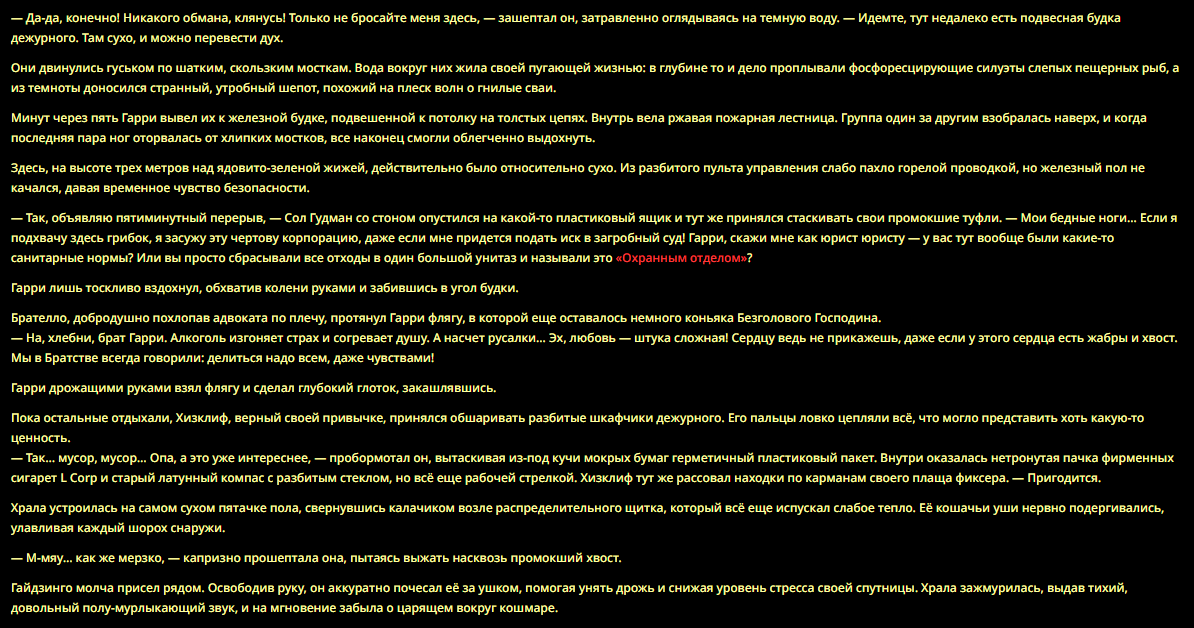 — Да-да, конечно! Никакого обмана, клянусь! Только не бросайте меня здесь, — зашептал он, затравленно оглядываясь на темную воду. — Идемте, тут недалеко есть подвесная будка дежурного. Там сухо, и можно перевести дух.

Они двинулись гуськом по шатким, скользким мосткам. Вода вокруг них жила своей пугающей жизнью: в глубине то и дело проплывали фосфоресцирующие силуэты слепых пещерных рыб, а из темноты доносился странный, утробный шепот, похожий на плеск волн о гнилые сваи.

Минут через пять Гарри вывел их к железной будке, подвешенной к потолку на толстых цепях. Внутрь вела ржавая пожарная лестница. Группа один за другим взобралась наверх, и когда последняя пара ног оторвалась от хлипких мостков, все наконец смогли облегченно выдохнуть.

Здесь, на высоте трех метров над ядовито-зеленой жижей, действительно было относительно сухо. Из разбитого пульта управления слабо пахло горелой проводкой, но железный пол не качался, давая временное чувство безопасности.

— Так, объявляю пятиминутный перерыв, — Сол Гудман со стоном опустился на какой-то пластиковый ящик и тут же принялся стаскивать свои промокшие туфли. — Мои бедные ноги... Если я подхвачу здесь грибок, я засужу эту чертову корпорацию, даже если мне придется подать иск в загробный суд! Гарри, скажи мне как юрист юристу — у вас тут вообще были какие-то санитарные нормы? Или вы просто сбрасывали все отходы в один большой унитаз и называли это «Охранным отделом»?

Гарри лишь тоскливо вздохнул, обхватив колени руками и забившись в угол будки.

Брателло, добродушно похлопав адвоката по плечу, протянул Гарри флягу, в которой еще оставалось немного коньяка Безголового Господина.
— На, хлебни, брат Гарри. Алкоголь изгоняет страх и согревает душу. А насчет русалки... Эх, любовь — штука сложная! Сердцу ведь не прикажешь, даже если у этого сердца есть жабры и хвост. Мы в Братстве всегда говорили: делиться надо всем, даже чувствами!

Гарри дрожащими руками взял флягу и сделал глубокий глоток, закашлявшись.

Пока остальные отдыхали, Хизклиф, верный своей привычке, принялся обшаривать разбитые шкафчики дежурного. Его пальцы ловко цепляли всё, что могло представить хоть какую-то ценность.
— Так... мусор, мусор... Опа, а это уже интереснее, — пробормотал он, вытаскивая из-под кучи мокрых бумаг герметичный пластиковый пакет. Внутри оказалась нетронутая пачка фирменных сигарет L Corp и старый латунный компас с разбитым стеклом, но всё еще рабочей стрелкой. Хизклиф тут же рассовал находки по карманам своего плаща фиксера. — Пригодится.

Храла устроилась на самом сухом пятачке пола, свернувшись калачиком возле распределительного щитка, который всё еще испускал слабое тепло. Её кошачьи уши нервно подергивались, улавливая каждый шорох снаружи.

— М-мяу... как же мерзко, — капризно прошептала она, пытаясь выжать насквозь промокший хвост.

Гайдзинго молча присел рядом. Освободив руку, он аккуратно почесал её за ушком, помогая унять дрожь и снижая уровень стресса своей спутницы. Храла зажмурилась, выдав тихий, довольный полу-мурлыкающий звук, и на мгновение забыла о царящем вокруг кошмаре.